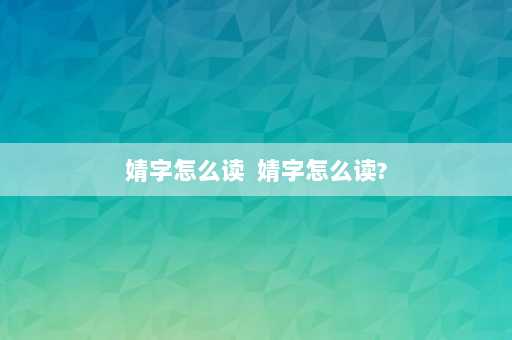 婧字怎么读  婧字怎么读?